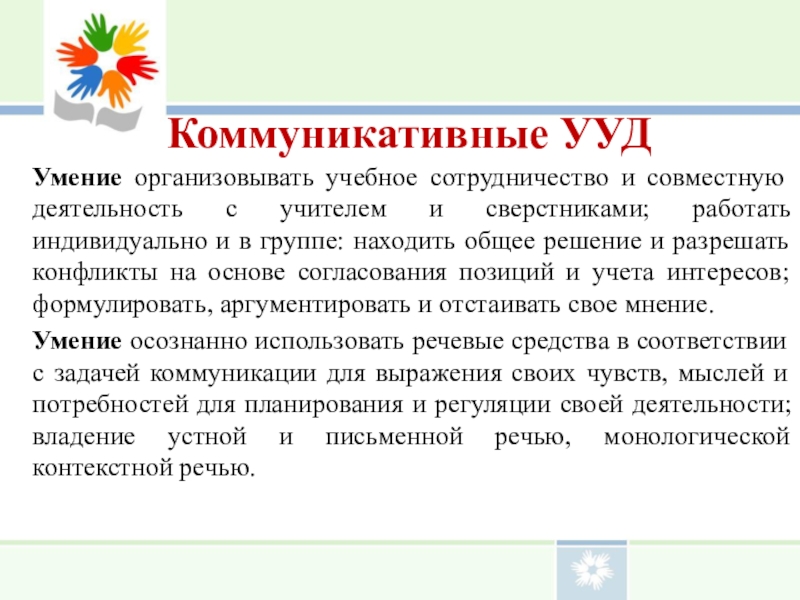 Коммуникативные УУД

Умение организовывать учебное сотрудничество и совместную деятельность с учителем и сверстниками; работать индивидуально и в группе: находить общее решение и разрешать конфликты на основе согласования позиций и учета интересов; формулировать, аргументировать и отстаивать свое мнение.

Умение осознанно использовать речевые средства в соответствии с задачей коммуникации для выражения своих чувств, мыслей и потребностей для планирования и регуляции своей деятельности; владение устной и письменной речью, монологической контекстной речью.